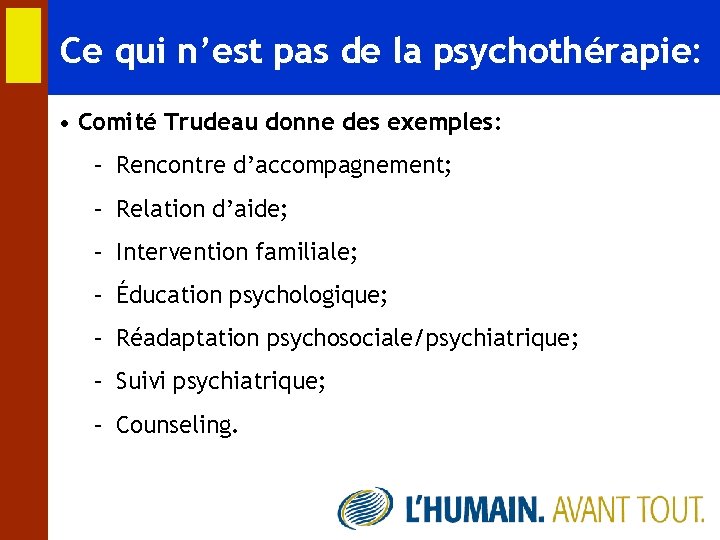 Ce qui n'est pas de la psychothérapie:

• Comité Trudeau donne des exemples:

- Rencontre d'accompagnement;
- Relation d'aide;
- Intervention familiale;
- Éducation psychologique;
- Réadaptation psychosociale/psychiatrique;
- Suivi psychiatrique;
- Counseling.

L'HUMAIN. AVANT TOUT.